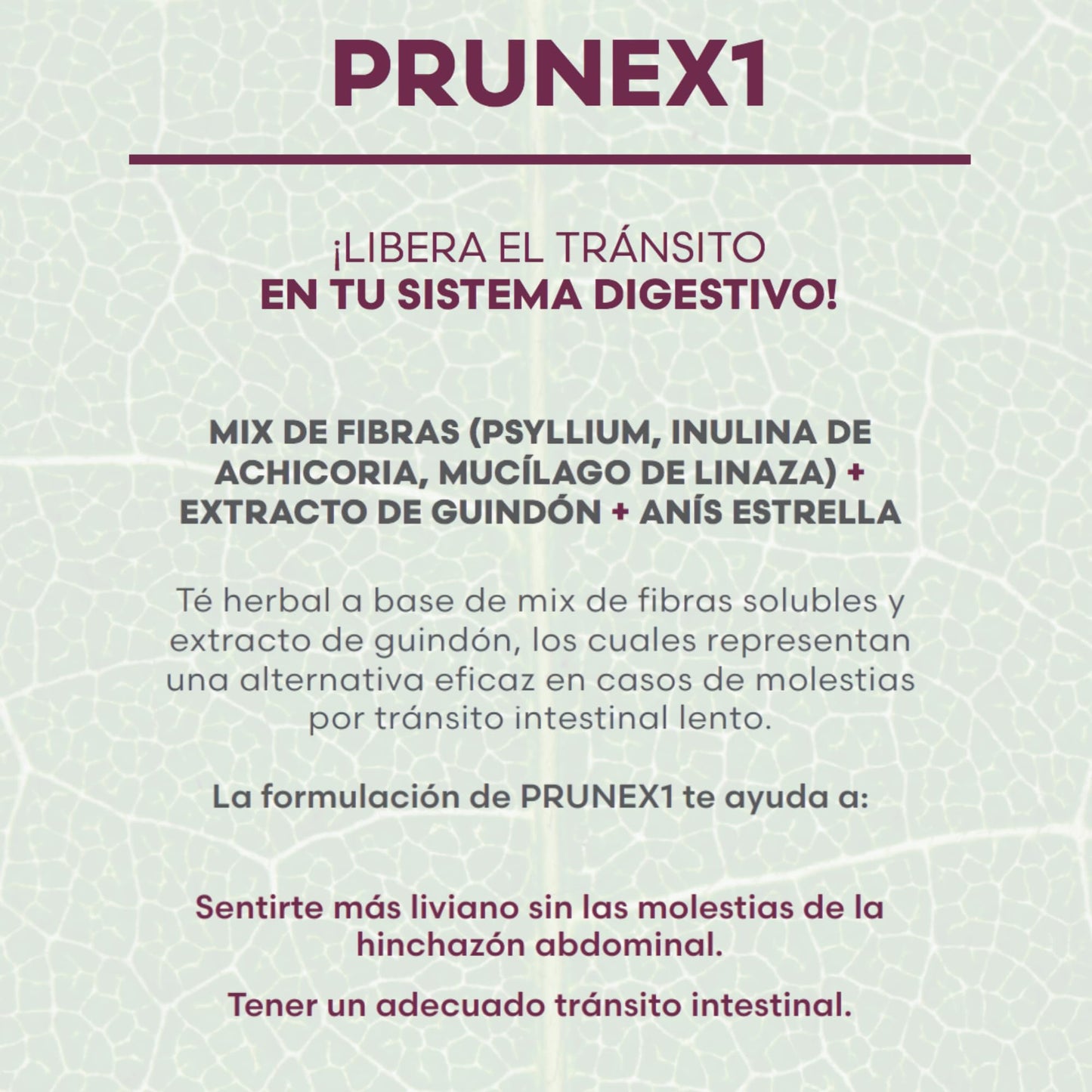 PRUNEX1

¡LIBERA EL TRÁNSITO
EN TU SISTEMA DIGESTIVO!

MIX DE FIBRAS (PSYLLIUM, INULINA DE ACHICORIA, MUCÍLAGO DE LINAZA) + EXTRACTO DE GUINDÓN + ANÍS ESTRELLA

Té herbal a base de mix de fibras solubles y extracto de guindón, los cuales representan una alternativa eficaz en casos de molestias por tránsito intestinal lento.

La formulación de PRUNEX1 te ayuda a:

Sentirte más liviano sin las molestias de la hinchazón abdominal.

Tener un adecuado tránsito intestinal.